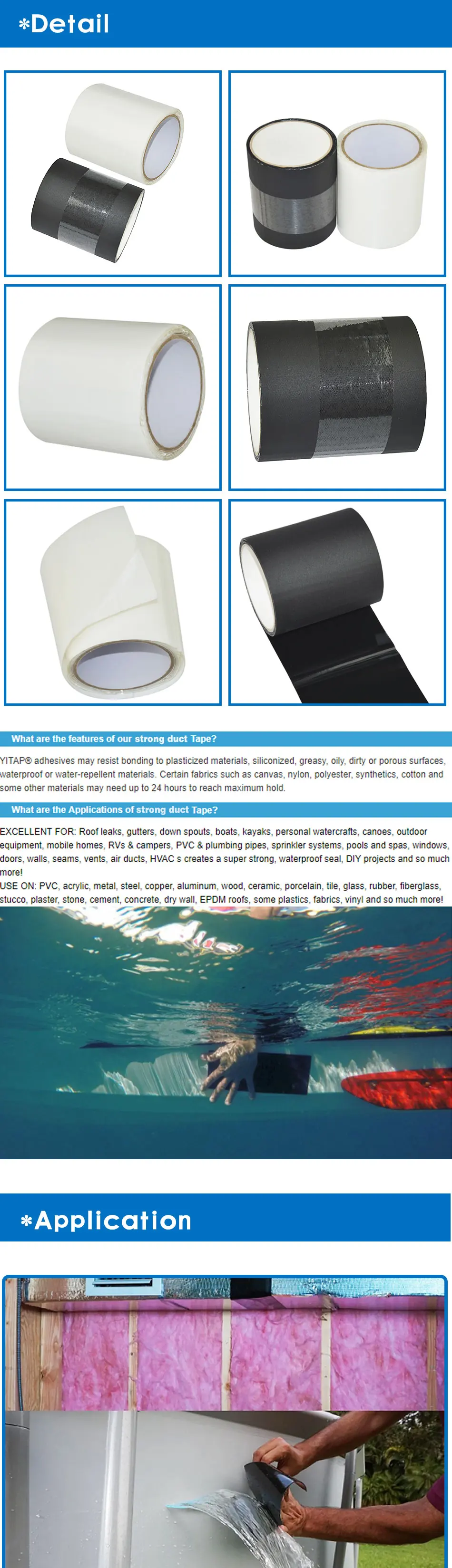 *Detail

What are the features of our strong duct Tape?

YITAP® adhesives may resist bonding to plasticized materials, siliconized, greasy, oily, dirty or porous surfaces, waterproof or water-repellent materials. Certain fabrics such as canvas, nylon, polyester, synthetics, cotton and some other materials may need up to 24 hours to reach maximum hold.

What are the Applications of strong duct Tape?

EXCELLENT FOR: Roof leaks, gutters, down spouts, boats, kayaks, personal watercrafts, canoes, outdoor equipment, mobile homes, RVs & campers, PVC & plumbing pipes, sprinkler systems, pools and spas, windows, doors, walls, seams, vents, air ducts, HVAC s creates a super strong, waterproof seal, DIY projects and so much more!
USE ON: PVC, acrylic, metal, steel, copper, aluminum, wood, ceramic, porcelain, tile, glass, rubber, fiberglass, stucco, plaster, stone, cement, concrete, dry wall, EPDM roofs, some plastics, fabrics, vinyl and so much more!

*Application